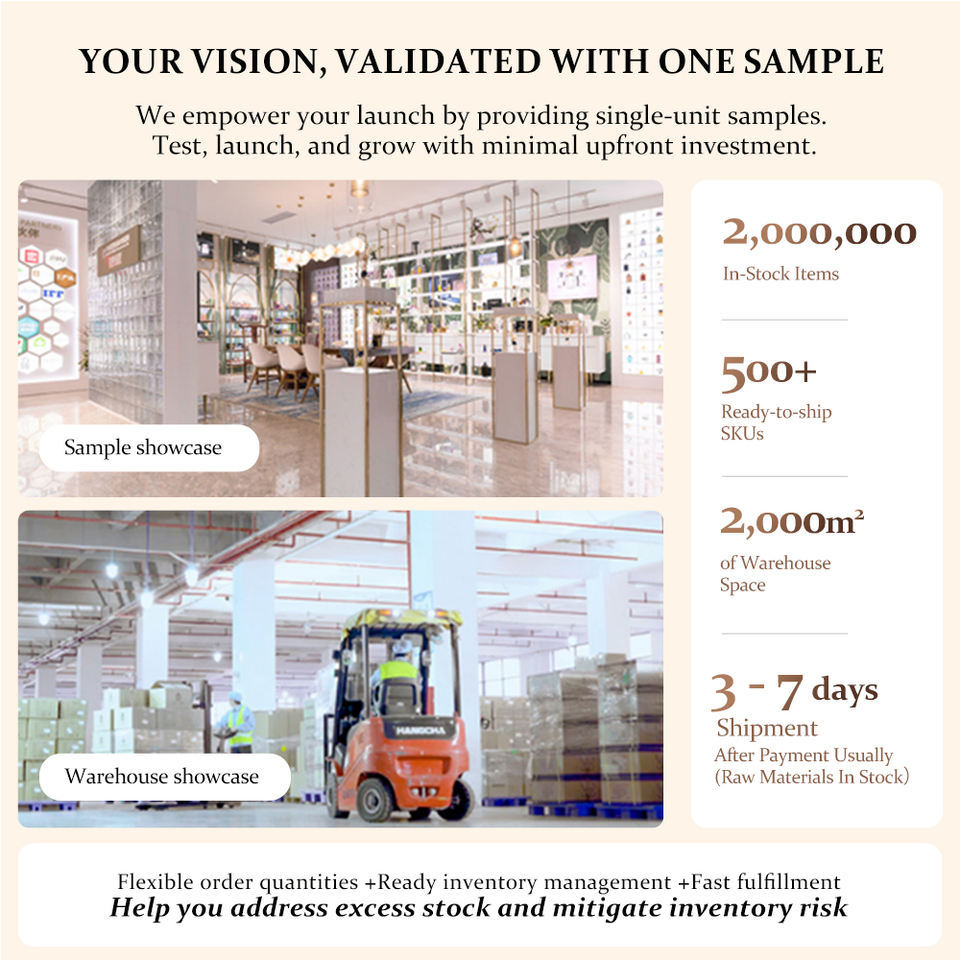 YOUR VISION, VALIDATED WITH ONE SAMPLE

We empower your launch by providing single-unit samples. Test, launch, and grow with minimal upfront investment.

Sample showcase

Warehouse showcase

2,000,000
In-Stock Items

500+
Ready-to-ship SKUs

2,000m²
of Warehouse Space

3 - 7 days
Shipment
After Payment Usually (Raw Materials In Stock)

Flexible order quantities +Ready inventory management +Fast fulfillment
Help you address excess stock and mitigate inventory risk